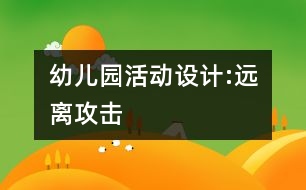 幼儿园活动设计:远离攻击